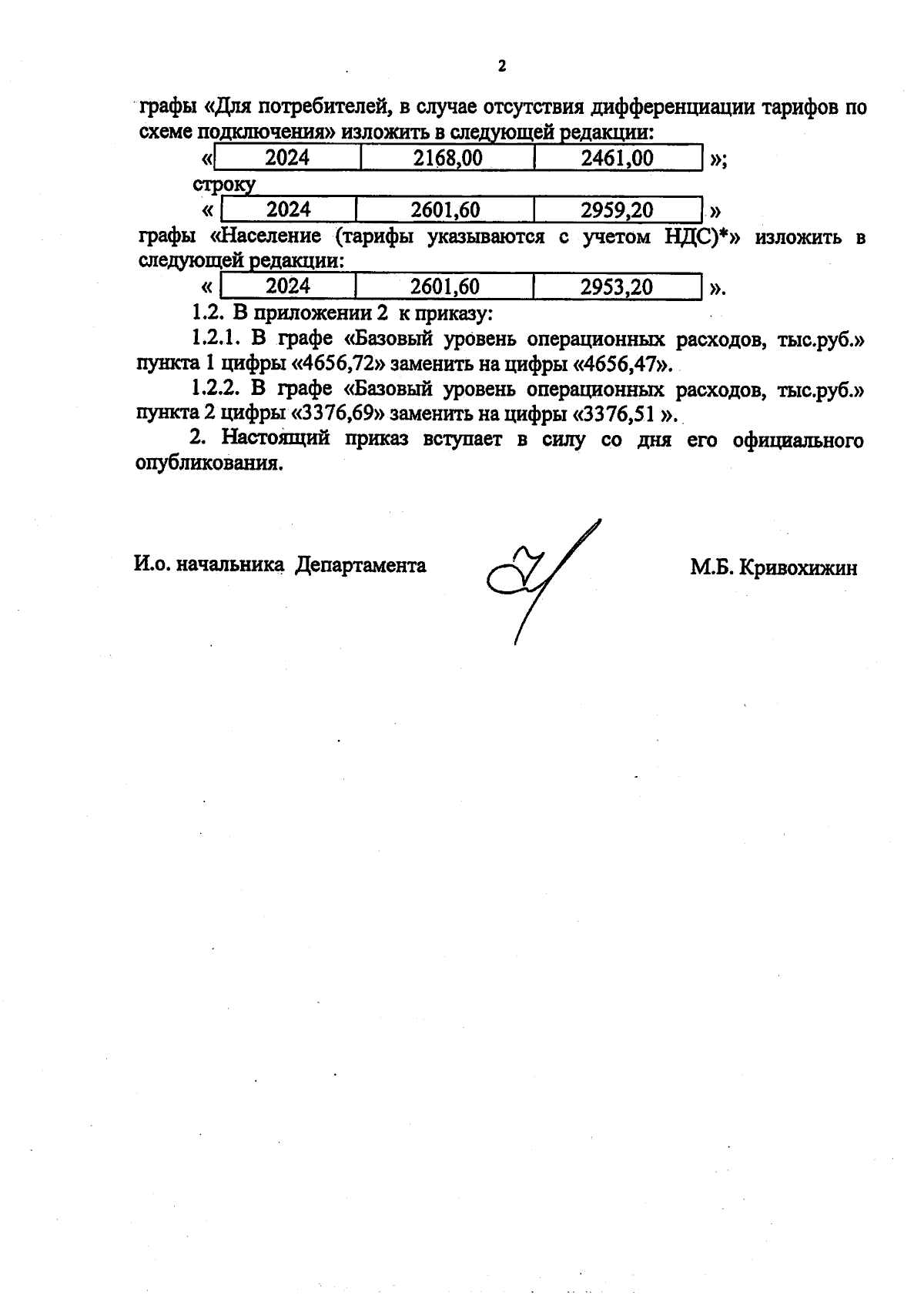 2

графы «Для потребителей, в случае отсутствия дифференциации тарифов по схеме подключения» изложить в следующей редакции:

«
| 2024 | 2168,00 | 2461,00 |
|---|---|---|
»;

строку

«
| 2024 | 2601,60 | 2959,20 |
|---|---|---|
»

графы «Население (тарифы указываются с учетом НДС)*» изложить в следующей редакции:

«
| 2024 | 2601,60 | 2953,20 |
|---|---|---|
».

1.2. В приложении 2 к приказу:

1.2.1. В графе «Базовый уровень операционных расходов, тыс.руб.» пункта 1 цифры «4656,72» заменить на цифры «4656,47».

1.2.2. В графе «Базовый уровень операционных расходов, тыс.руб.» пункта 2 цифры «3376,69» заменить на цифры «3376,51 ».

2. Настоящий приказ вступает в силу со дня его официального опубликования.

И.о. начальника Департамента

М.Б. Кривохижин